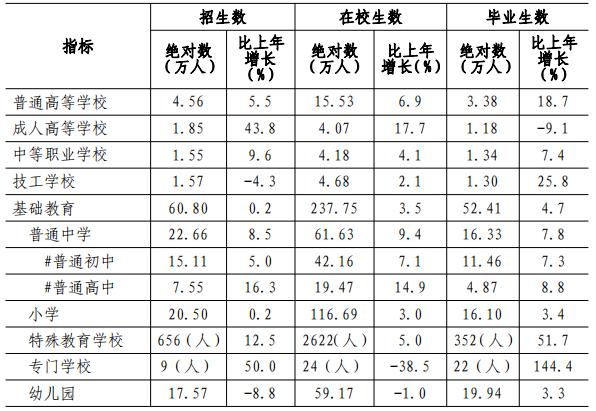 | 指标 | 招生数 |  | 在校生数 |  | 毕业生数 |  |
|---|---|---|---|---|---|---|
|  | 绝对数（万人） | 比上年增长（%） | 绝对数（万人） | 比上年增长（%） | 绝对数（万人） | 比上年增长（%） |
| 普通高等学校 | 4.56 | 5.5 | 15.53 | 6.9 | 3.38 | 18.7 |
| 成人高等学校 | 1.85 | 43.8 | 4.07 | 17.7 | 1.18 | -9.1 |
| 中等职业学校 | 1.55 | 9.6 | 4.18 | 4.1 | 1.34 | 7.4 |
| 技工学校 | 1.57 | -4.3 | 4.68 | 2.1 | 1.30 | 25.8 |
| 基础教育 | 60.80 | 0.2 | 237.75 | 3.5 | 52.41 | 4.7 |
| 普通中学 | 22.66 | 8.5 | 61.63 | 9.4 | 16.33 | 7.8 |
| #普通初中 | 15.11 | 5.0 | 42.16 | 7.1 | 11.46 | 7.3 |
| #普通高中 | 7.55 | 16.3 | 19.47 | 14.9 | 4.87 | 8.8 |
| 小学 | 20.50 | 0.2 | 116.69 | 3.0 | 16.10 | 3.4 |
| 特殊教育学校 | 656（人） | 12.5 | 2622（人） | 5.0 | 352（人） | 51.7 |
| 专门学校 | 9（人） | 50.0 | 24（人） | -38.5 | 22（人） | 144.4 |
| 幼儿园 | 17.57 | -8.8 | 59.17 | -1.0 | 19.94 | 3.3 |